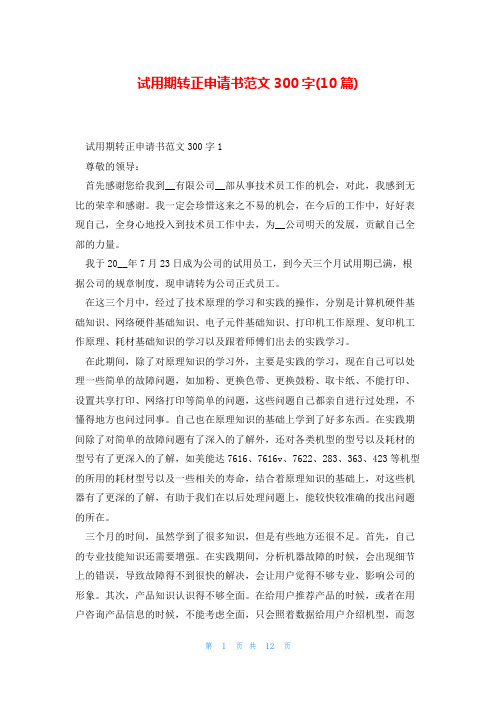 试用期转正申请书范文 300 字(10 篇)

试用期转正申请书范文 300 字 1

尊敬的领导：

首先感谢您给我到__有限公司__部从事技术员工作的机会，对此，我感到无比的荣幸和感谢。我一定会珍惜这来之不易的机会，在今后的工作中，好好表现自己，全身心地投入到技术员工作中去，为__公司明天的发展，贡献自己全部的力量。

我于 20__年 7 月 23 日成为公司的试用员工，到今天三个月试用期已满，根据公司的规章制度，现申请转为公司正式员工。

在这三个月中，经过了技术原理的学习和实践的操作，分别是计算机硬件基础知识、网络硬件基础知识、电子元件基础知识、打印机工作原理、复印机工作原理、耗材基础知识的学习以及跟着师傅们出去的实践学习。

在此期间，除了对原理知识的学习外，主要是实践的学习，现在自己可以处理一些简单的故障问题，如加粉、更换色带、更换鼓粉、取卡纸、不能打印、设置共享打印、网络打印等简单的问题，这些问题自己都亲自进行过处理，不懂得地方也问过同事。自己也在原理知识的基础上学到了好多东西。在实践期间除了对简单的故障问题有了深入的了解外，还对各类机型的型号以及耗材的型号有了更深入的了解，如美能达 7616、7616v、7622、283、363、423 等机型的所用的耗材型号以及一些相关的寿命，结合着原理知识的基础上，对这些机器有了更深的了解，有助于我们在以后处理问题上，能较快较准确的找出问题的所在。

三个月的时间，虽然学到了很多知识，但是有些地方还很不足。首先，自己的专业技能知识还需要增强。在实践期间，分析机器故障的时候，会出现细节上的错误，导致故障得不到很快的解决，会让用户觉得不够专业，影响公司的形象。其次，产品知识认识得不够全面。在给用户推荐产品的时候，或者在用户咨询产品信息的时候，不能考虑全面，只会照着数据给用户介绍机型，而忽

第 1 页 共 12 页